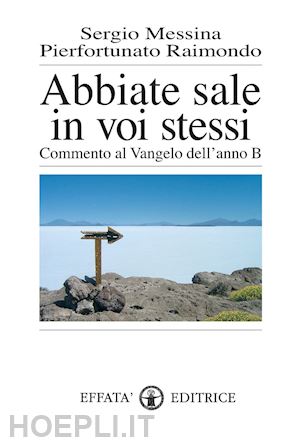 Sergio Messina
Pierfortunato Raimondo

Abbiate sale in voi stessi
Commento al Vangelo dell'anno B

EFFATA' EDITRICE

HOEPLI.IT